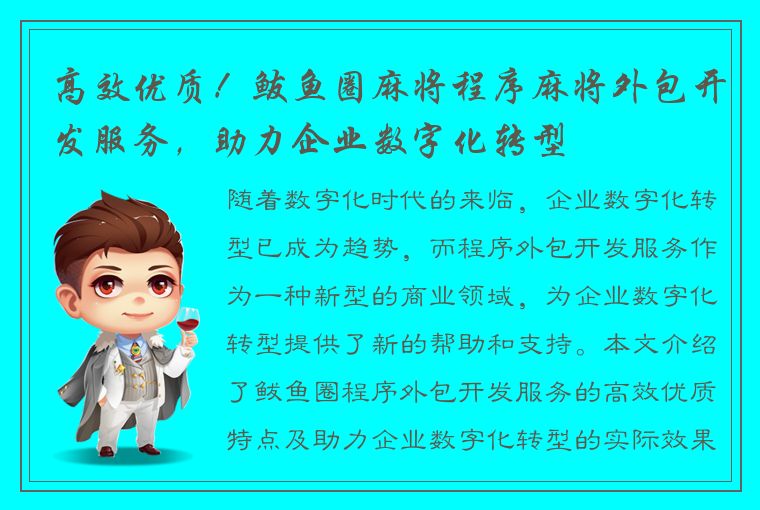 高效优质！鲅鱼圈麻将程序麻将外包开发服务，助力企业数字化转型

随着数字化时代的来临，企业数字化转型已成为趋势，而程序外包开发服务作为一种新型的商业领域，为企业数字化转型提供了新的帮助和支持。本文介绍了鲅鱼圈程序外包开发服务的高效优质特点及助力企业数字化转型的实际效果